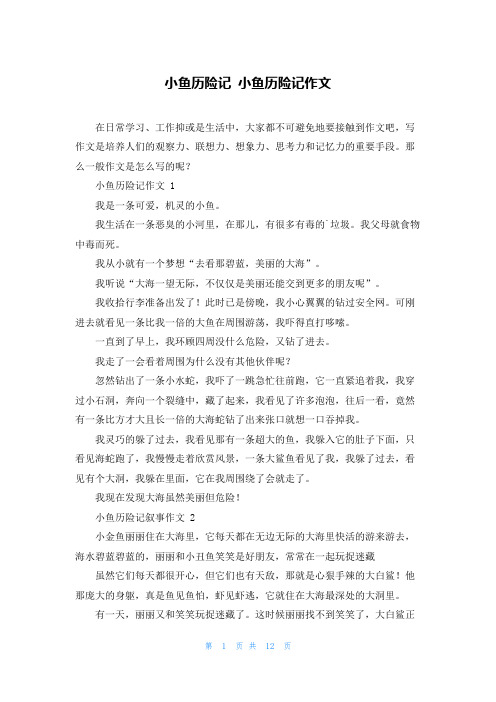 小鱼历险记 小鱼历险记作文

在日常学习、工作抑或是生活中，大家都不可避免地要接触到作文吧，写作文是培养人们的观察力、联想力、想象力、思考力和记忆力的重要手段。那么一般作文是怎么写的呢？

小鱼历险记作文 1

我是一条可爱，机灵的小鱼。

我生活在一条恶臭的小河里，在那儿，有很多有毒的`垃圾。我父母就食物中毒而死。

我从小就有一个梦想“去看那碧蓝，美丽的大海”。

我听说“大海一望无际，不仅仅是美丽还能交到更多的朋友呢”。

我收拾行李准备出发了！此时已是傍晚，我小心翼翼的钻过安全网。可刚进去就看见一条比我一倍的大鱼在周围游荡，我吓得直打哆嗦。

一直到了早上，我环顾四周没什么危险，又钻了进去。

我走了一会看着周围为什么没有其他伙伴呢？

忽然钻出了一条小水蛇，我吓了一跳急忙往前跑，它一直紧追着我，我穿过小石洞，奔向一个裂缝中，藏了起来，我看见了许多泡泡，往后一看，竟然有一条比方才大且长一倍的大海蛇钻了出来张口就想一口吞掉我。

我灵巧的躲了过去，我看见那有一条超大的鱼，我躲入它的肚子下面，只看见海蛇跑了，我慢慢走着欣赏风景，一条大鲨鱼看见了我，我躲了过去，看见有个大洞，我躲在里面，它在我周围绕了会就走了。

我现在发现大海虽然美丽但危险！

小鱼历险记叙事作文 2

小金鱼丽丽住在大海里，它每天都在无边无际的大海里快活的游来游去，海水碧蓝碧蓝的，丽丽和小丑鱼笑笑是好朋友，常常在一起玩捉迷藏

虽然它们每天都很开心，但它们也有天敌，那就是心狠手辣的大白鲨！他那庞大的身躯，真是鱼见鱼怕，虾见虾逃，它就住在大海最深处的大洞里。

有一天，丽丽又和笑笑玩捉迷藏了。这时候丽丽找不到笑笑了，大白鲨正

第 1 页 共 12 页